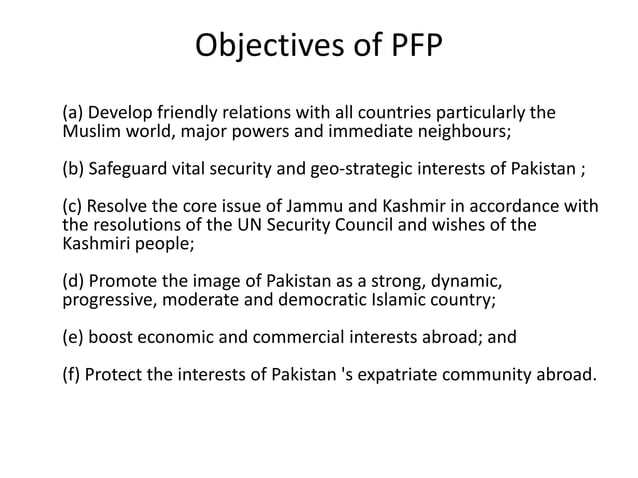 Objectives of PFP

(a) Develop friendly relations with all countries particularly the Muslim world, major powers and immediate neighbours;

(b) Safeguard vital security and geo-strategic interests of Pakistan ;

(c) Resolve the core issue of Jammu and Kashmir in accordance with the resolutions of the UN Security Council and wishes of the Kashmiri people;

(d) Promote the image of Pakistan as a strong, dynamic, progressive, moderate and democratic Islamic country;

(e) boost economic and commercial interests abroad; and

(f) Protect the interests of Pakistan 's expatriate community abroad.